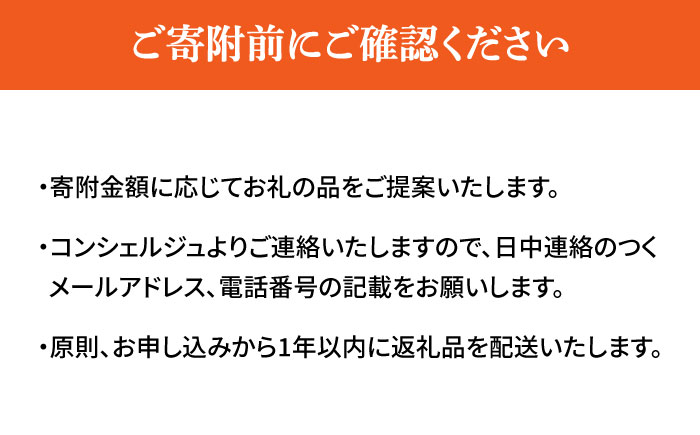 ご寄附前にご確認ください

・寄附金額に応じてお礼の品をご提案いたします。

・コンシェルジュよりご連絡いたしますので、日中連絡のつくメールアドレス、電話番号の記載をお願いします。

・原則、お申し込みから1年以内に返礼品を配送いたします。